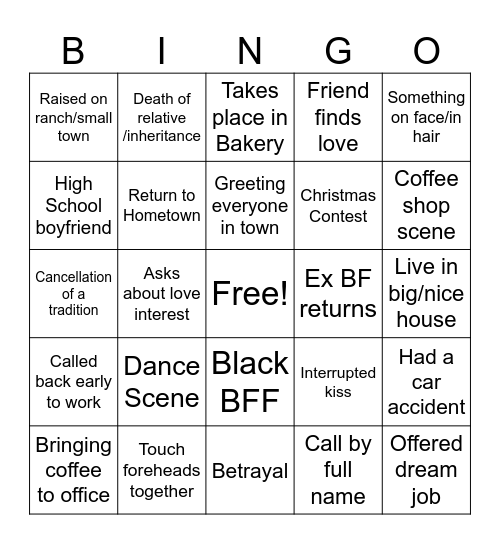 | B | I | N | G | O |
|---|---|---|---|---|
| Raised on ranch/small town | Death of relative /inheritance | Takes place in Bakery | Friend finds love | Something on face/in hair |
| High School boyfriend | Return to Hometown | Greeting everyone in town | Christmas Contest | Coffee shop scene |
| Cancellation of a tradition | Asks about love interest | Free! | Ex BF returns | Live in big/nice house |
| Called back early to work | Dance Scene | Black BFF | Interrupted kiss | Had a car accident |
| Bringing coffee to office | Touch foreheads together | Betrayal | Call by full name | Offered dream job |